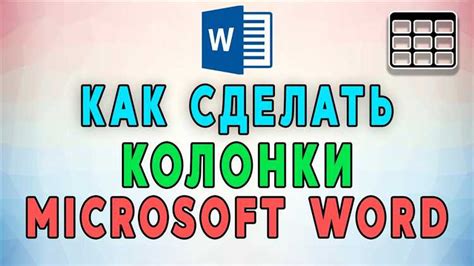 W

КАК СДЕЛАТЬ
КОЛОНКИ
MICROSOFT WORD